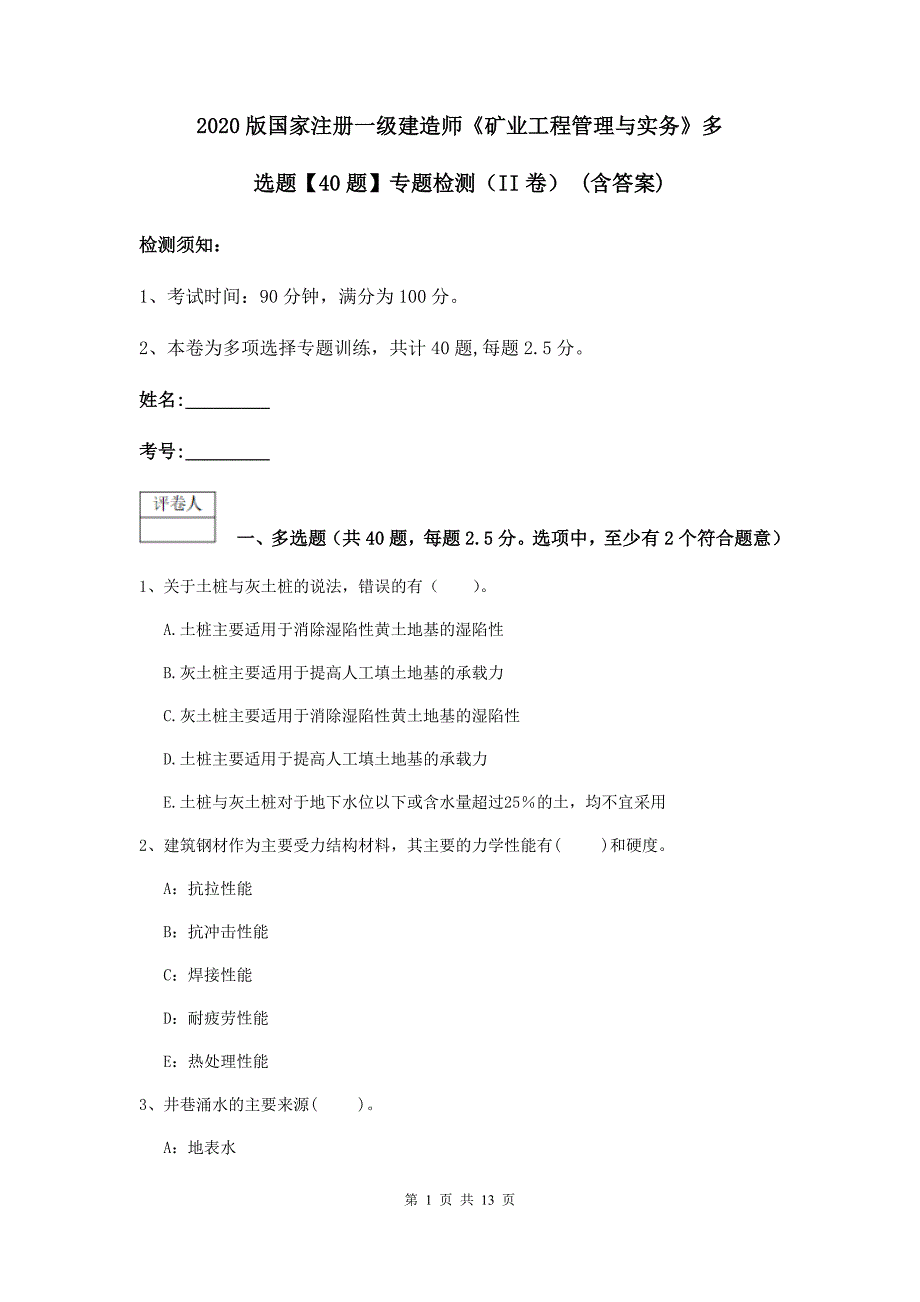 2020版国家注册一级建造师《矿业工程管理与实务》多选题【40题】专题检测（II卷）（含答案）

检测须知：

1、考试时间：90分钟，满分为100分。

2、本卷为多项选择专题训练，共计40题,每题2.5分。

姓名:__________

考号:__________

评卷人

一、多选题（共40题，每题2.5分。选项中，至少有2个符合题意）

1、关于土桩与灰土桩的说法，错误的有（ ）。

A.土桩主要适用于消除湿陷性黄土地基的湿陷性

B.灰土桩主要适用于提高人工填土地基的承载力

C.灰土桩主要适用于消除湿陷性黄土地基的湿陷性

D.土桩主要适用于提高人工填土地基的承载力

E.土桩与灰土桩对于地下水位以下或含水量超过25%的土，均不宜采用

2、建筑钢材作为主要受力结构材料，其主要的力学性能有( )和硬度。

A：抗拉性能

B：抗冲击性能

C：焊接性能

D：耐疲劳性能

E：热处理性能

3、井巷涌水的主要来源( )。

A：地表水

第 1 页 共 13 页